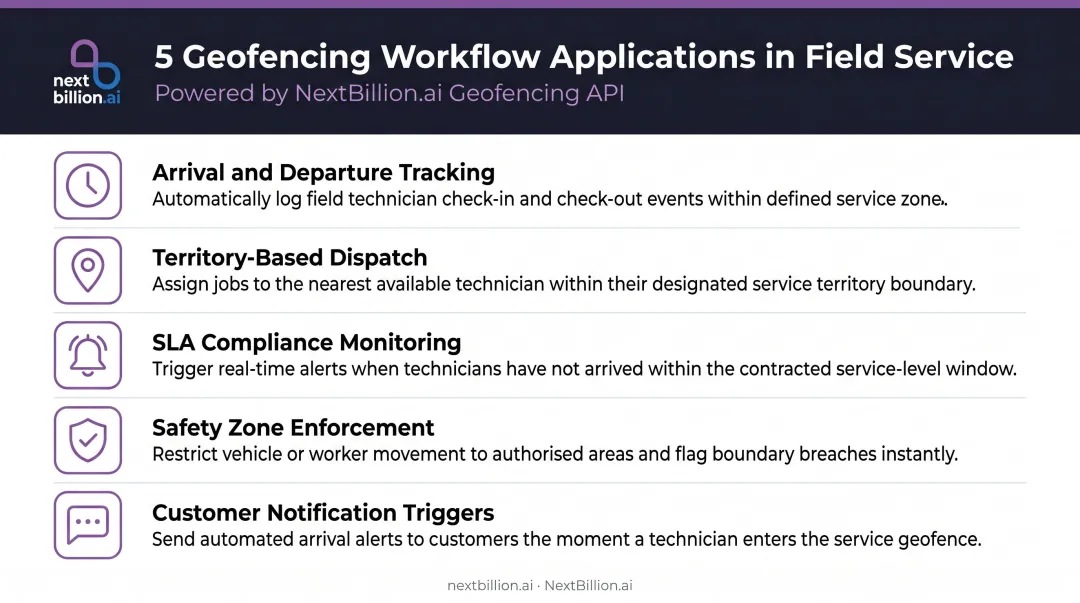 next billion.ai

5 Geofencing Workflow Applications in Field Service
Powered by NextBillion.ai Geofencing API

Arrival and Departure Tracking
Automatically log field technician check-in and check-out events within defined service zone.

Territory-Based Dispatch
Assign jobs to the nearest available technician within their designated service territory boundary.

SLA Compliance Monitoring
Trigger real-time alerts when technicians have not arrived within the contracted service-level window.

Safety Zone Enforcement
Restrict vehicle or worker movement to authorised areas and flag boundary breaches instantly.

Customer Notification Triggers
Send automated arrival alerts to customers the moment a technician enters the service geofence.

nextbillion.ai · NextBillion.ai